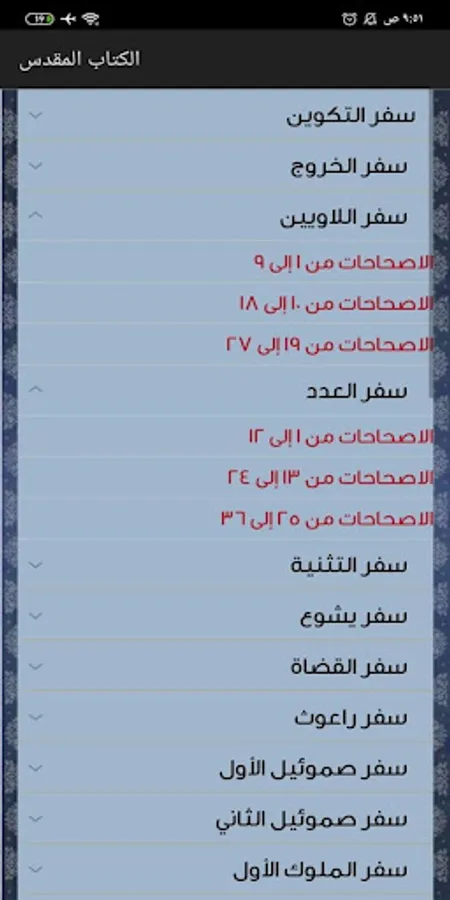 ٩:٥١ ص

الكتاب المقدس

سفر التكوين

سفر الخروج

سفر اللاويين

الاصحاحات من ١ إلى ٩

الاصحاحات من ١٠ إلى ١٨

الاصحاحات من ١٩ إلى ٢٧

سفر العدد

الاصحاحات من ١ إلى ١٢

الاصحاحات من ١٣ إلى ٢٤

الاصحاحات من ٢٥ إلى ٣٦

سفر التثنية

سفر يشوع

سفر القضاة

سفر راعوث

سفر صموئيل الأول

سفر صموئيل الثاني

سفر الملوك الأول